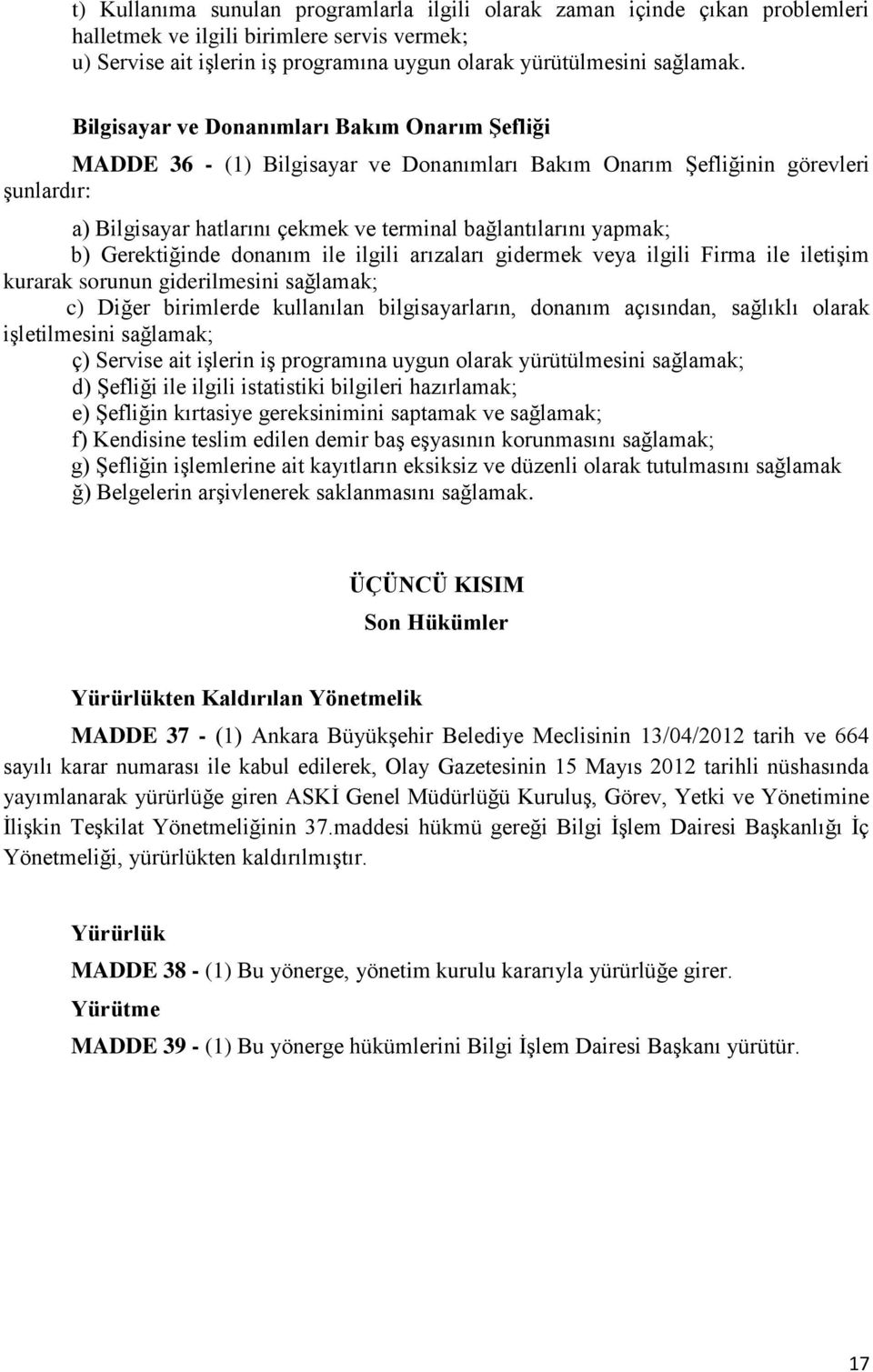 t) Kullanıma sunulan programlarla ilgili olarak zaman içinde çıkan problemleri halletmek ve ilgili birimlere servis vermek;
u) Servise ait işlerin iş programına uygun olarak yürütülmesini sağlamak.

Bilgisayar ve Donanımları Bakım Onarım Şefliği

MADDE 36 - (1) Bilgisayar ve Donanımları Bakım Onarım Şefliğinin görevleri şunlardır:

a) Bilgisayar hatlarını çekmek ve terminal bağlantılarını yapmak;
b) Gerektiğinde donanım ile ilgili arızaları gidermek veya ilgili Firma ile iletişim kurarak sorunun giderilmesini sağlamak;
c) Diğer birimlerde kullanılan bilgisayarların, donanım açısından, sağlıklı olarak işletilmesini sağlamak;
ç) Servise ait işlerin iş programına uygun olarak yürütülmesini sağlamak;
d) Şefliği ile ilgili istatistiki bilgileri hazırlamak;
e) Şefliğin kırtasiye gereksinimini saptamak ve sağlamak;
f) Kendisine teslim edilen demir baş eşyasının korunmasını sağlamak;
g) Şefliğin işlemlerine ait kayıtların eksiksiz ve düzenli olarak tutulmasını sağlamak
ğ) Belgelerin arşivlenerek saklanmasını sağlamak.

ÜÇÜNCÜ KISIM
Son Hükümler

Yürürlükten Kaldırılan Yönetmelik

MADDE 37 - (1) Ankara Büyükşehir Belediye Meclisinin 13/04/2012 tarih ve 664 sayılı karar numarası ile kabul edilerek, Olay Gazetesinin 15 Mayıs 2012 tarihli nüshasında yayımlanarak yürürlüğe giren ASKİ Genel Müdürlüğü Kuruluş, Görev, Yetki ve Yönetimine İlişkin Teşkilat Yönetmeliğinin 37.maddesi hükmü gereği Bilgi İşlem Dairesi Başkanlığı İç Yönetmeliği, yürürlükten kaldırılmıştır.

Yürürlük

MADDE 38 - (1) Bu yönerge, yönetim kurulu kararıyla yürürlüğe girer.

Yürütme

MADDE 39 - (1) Bu yönerge hükümlerini Bilgi İşlem Dairesi Başkanı yürütür.

17